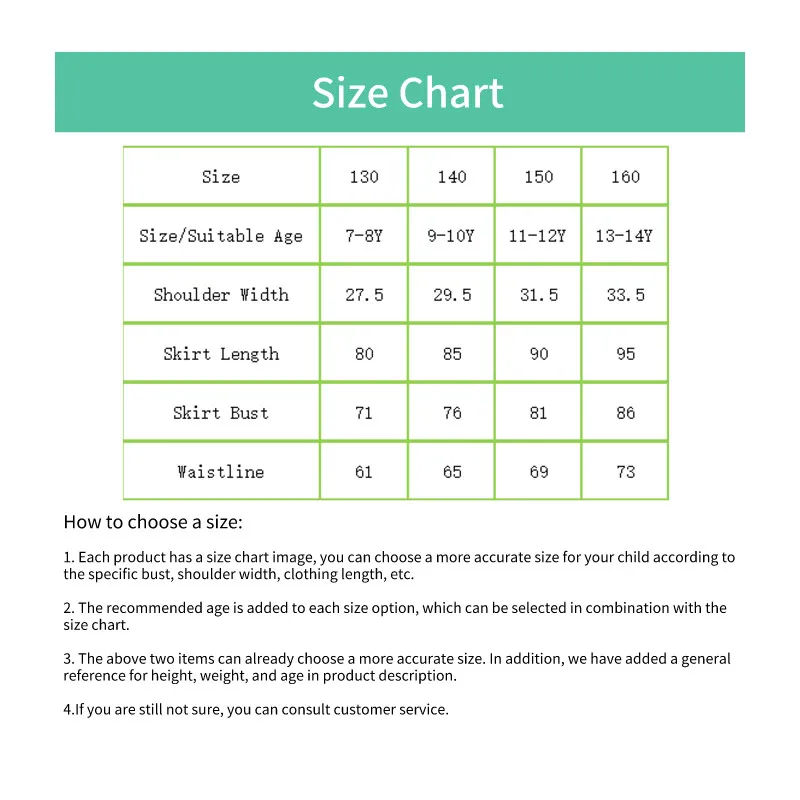 Size Chart

| Size | 130 | 140 | 150 | 160 |
|---|---|---|---|---|
| Size/Suitable Age | 7-8Y | 9-10Y | 11-12Y | 13-14Y |
| Shoulder Width | 27.5 | 29.5 | 31.5 | 33.5 |
| Skirt Length | 80 | 85 | 90 | 95 |
| Skirt Bust | 71 | 76 | 81 | 86 |
| Waistline | 61 | 65 | 69 | 73 |

How to choose a size:

1. Each product has a size chart image, you can choose a more accurate size for your child according to the specific bust, shoulder width, clothing length, etc.

2. The recommended age is added to each size option, which can be selected in combination with the size chart.

3. The above two items can already choose a more accurate size. In addition, we have added a general reference for height, weight, and age in product description.

4.If you are still not sure, you can consult customer service.